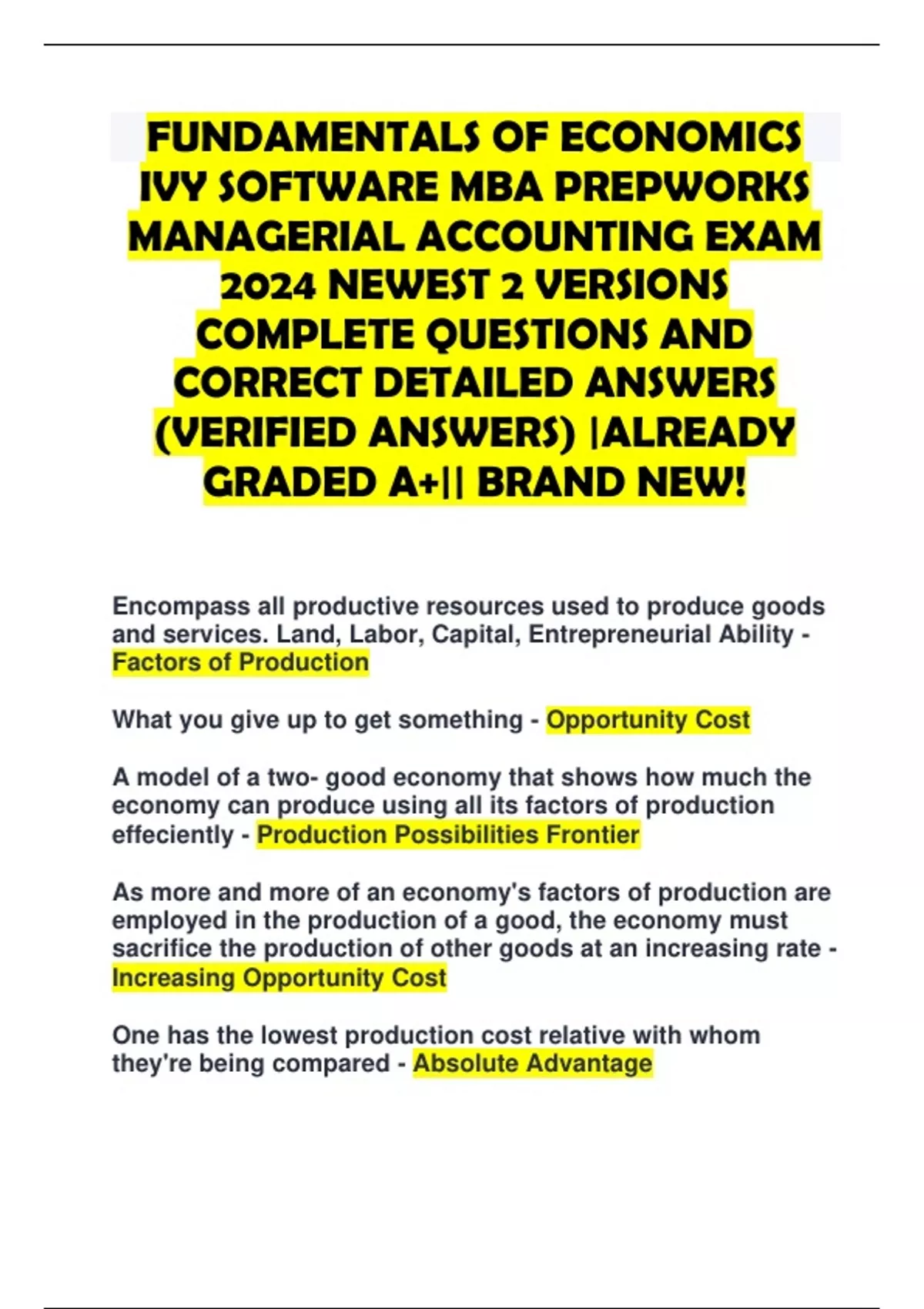 FUNDAMENTALS OF ECONOMICS IVY SOFTWARE MBA PREPWORKS MANAGERIAL ACCOUNTING EXAM 2024 NEWEST 2 VERSIONS COMPLETE QUESTIONS AND CORRECT DETAILED ANSWERS (VERIFIED ANSWERS) |ALREADY GRADED A+|| BRAND NEW!

Encompass all productive resources used to produce goods and services. Land, Labor, Capital, Entrepreneurial Ability - Factors of Production

What you give up to get something - Opportunity Cost

A model of a two- good economy that shows how much the economy can produce using all its factors of production effeciently - Production Possibilities Frontier

As more and more of an economy's factors of production are employed in the production of a good, the economy must sacrifice the production of other goods at an increasing rate - Increasing Opportunity Cost

One has the lowest production cost relative with whom they're being compared - Absolute Advantage